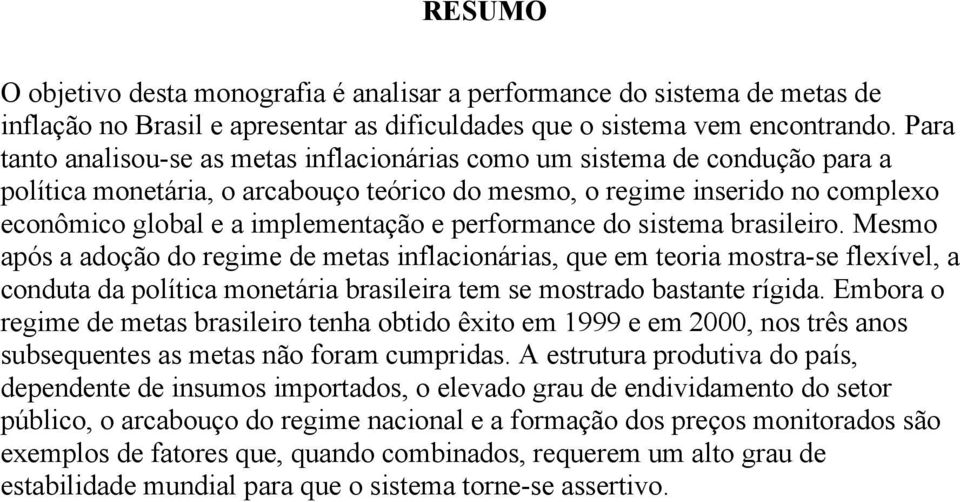 RESUMO

O objetivo desta monografia é analisar a performance do sistema de metas de inflação no Brasil e apresentar as dificuldades que o sistema vem encontrando. Para tanto analisou-se as metas inflacionárias como um sistema de condução para a política monetária, o arcabouço teórico do mesmo, o regime inserido no complexo econômico global e a implementação e performance do sistema brasileiro. Mesmo após a adoção do regime de metas inflacionárias, que em teoria mostra-se flexível, a conduta da política monetária brasileira tem se mostrado bastante rígida. Embora o regime de metas brasileiro tenha obtido êxito em 1999 e em 2000, nos três anos subsequentes as metas não foram cumpridas. A estrutura produtiva do país, dependente de insumos importados, o elevado grau de endividamento do setor público, o arcabouço do regime nacional e a formação dos preços monitorados são exemplos de fatores que, quando combinados, requerem um alto grau de estabilidade mundial para que o sistema torne-se assertivo.